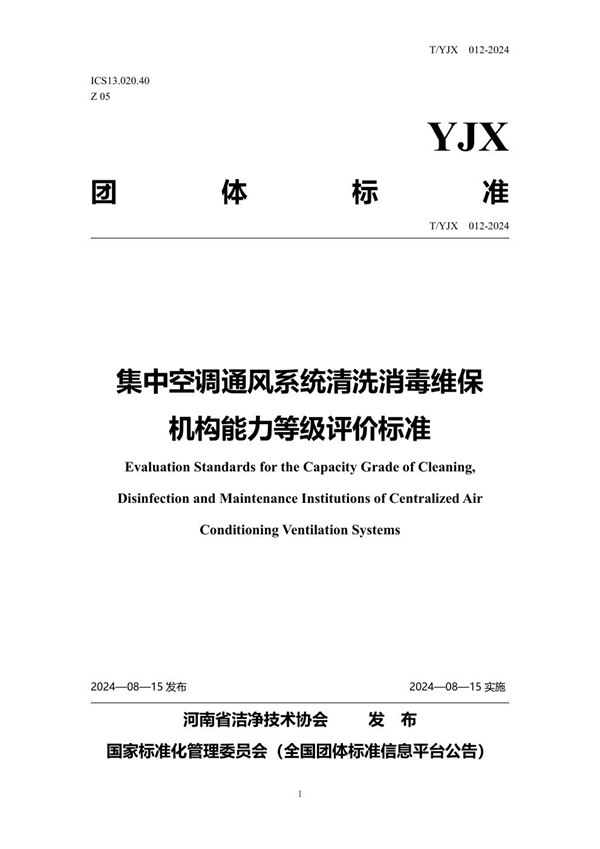 T/YJX 012-2024

ICS13.020.40
Z 05

YJX

团 体 标 准

T/YJX 012-2024

集中空调通风系统清洗消毒维保机构能力等级评价标准

Evaluation Standards for the Capacity Grade of Cleaning, Disinfection and Maintenance Institutions of Centralized Air Conditioning Ventilation Systems

2024—08—15 发布

2024—08—15 实施

河南省洁净技术协会 发 布

国家标准化管理委员会（全国团体标准信息平台公告）

I